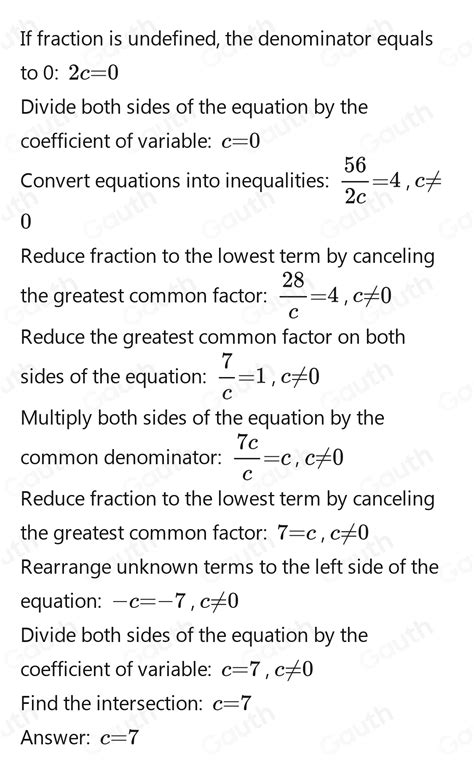 If fraction is undefined, the denominator equals to 0: $2c=0$

Divide both sides of the equation by the coefficient of variable: $c=0$

Convert equations into inequalities: $\frac{56}{2c}=4$ , $c\neq 0$

Reduce fraction to the lowest term by canceling the greatest common factor: $\frac{28}{c}=4$ , $c\neq 0$

Reduce the greatest common factor on both sides of the equation: $\frac{7}{c}=1$ , $c\neq 0$

Multiply both sides of the equation by the common denominator: $\frac{7c}{c}=c$ , $c\neq 0$

Reduce fraction to the lowest term by canceling the greatest common factor: $7=c$ , $c\neq 0$

Rearrange unknown terms to the left side of the equation: $-c=-7$ , $c\neq 0$

Divide both sides of the equation by the coefficient of variable: $c=7$ , $c\neq 0$

Find the intersection: $c=7$

Answer: $c=7$